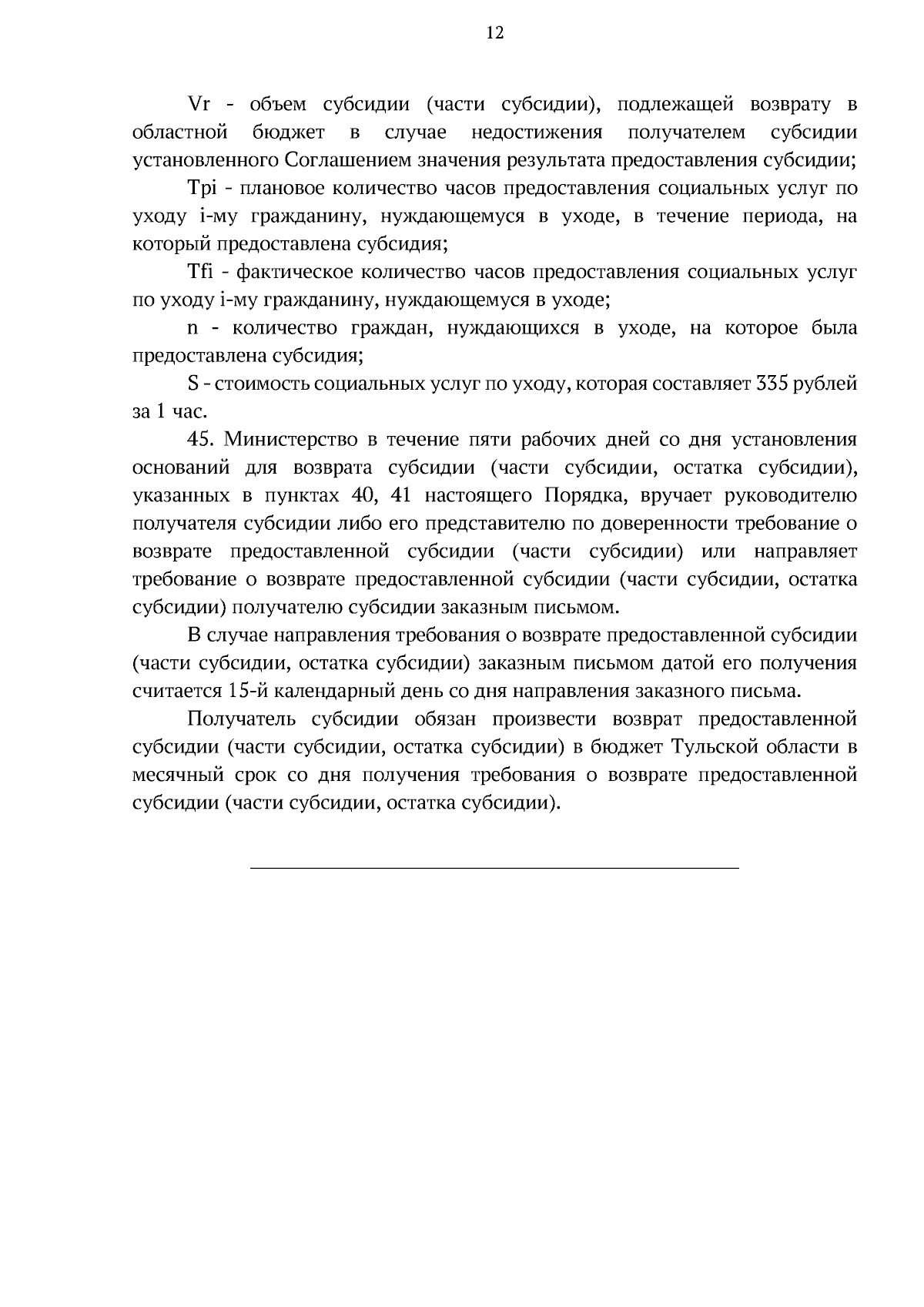 12

Vr - объем субсидии (части субсидии), подлежащей возврату в областной бюджет в случае недостижения получателем субсидии установленного Соглашением значения результата предоставления субсидии;

Tpi - плановое количество часов предоставления социальных услуг по уходу i-му гражданину, нуждающемуся в уходе, в течение периода, на который предоставлена субсидия;

Tfi - фактическое количество часов предоставления социальных услуг по уходу i-му гражданину, нуждающемуся в уходе;

n - количество граждан, нуждающихся в уходе, на которое была предоставлена субсидия;

S - стоимость социальных услуг по уходу, которая составляет 335 рублей за 1 час.

45. Министерство в течение пяти рабочих дней со дня установления оснований для возврата субсидии (части субсидии, остатка субсидии), указанных в пунктах 40, 41 настоящего Порядка, вручает руководителю получателя субсидии либо его представителю по доверенности требование о возврате предоставленной субсидии (части субсидии) или направляет требование о возврате предоставленной субсидии (части субсидии, остатка субсидии) получателю субсидии заказным письмом.

В случае направления требования о возврате предоставленной субсидии (части субсидии, остатка субсидии) заказным письмом датой его получения считается 15-й календарный день со дня направления заказного письма.

Получатель субсидии обязан произвести возврат предоставленной субсидии (части субсидии, остатка субсидии) в бюджет Тульской области в месячный срок со дня получения требования о возврате предоставленной субсидии (части субсидии, остатка субсидии).